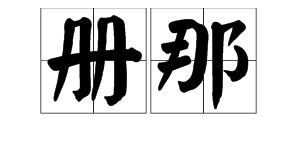 册那